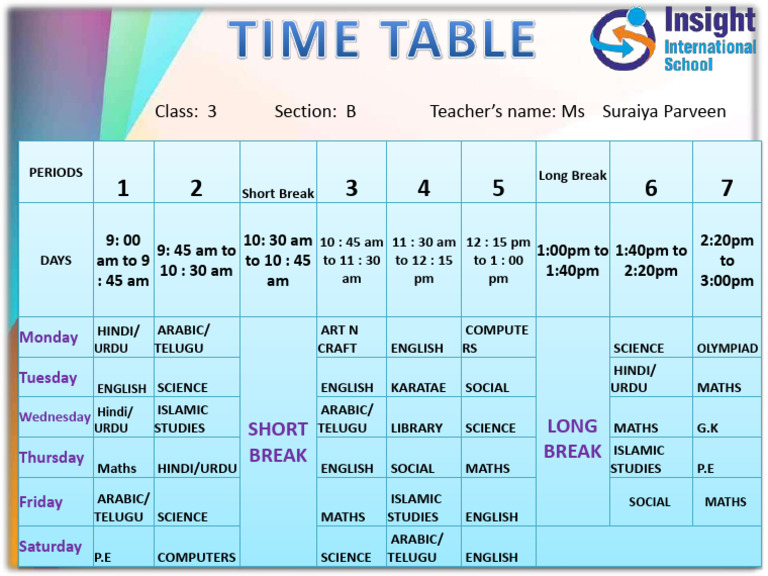 TIME TABLE

Insight International School

Class: 3 Section: B Teacher's name: Ms Suraiya Parveen

| PERIODS | 1 | 2 | Short Break | 3 | 4 | 5 | Long Break | 6 | 7 |
|---|---|---|---|---|---|---|---|---|---|
| DAYS | 9: 00 am to 9 : 45 am | 9: 45 am to 10 : 30 am | 10: 30 am to 10 : 45 am | 10 : 45 am to 11 : 30 am | 11 : 30 am to 12 : 15 pm | 12 : 15 pm to 1 : 00 pm | 1:00pm to 1:40pm | 1:40pm to 2:20pm | 2:20pm to 3:00pm |
| Monday | HINDI/ URDU | ARABIC/ TELUGU | SHORT BREAK | ART N CRAFT | ENGLISH | COMPUTE RS | LONG BREAK | SCIENCE | OLYMPIAD |
| Tuesday | ENGLISH | SCIENCE | | ENGLISH | KARATAE | SOCIAL | | HINDI/ URDU | MATHS |
| Wednesday | Hindi/ URDU | ISLAMIC STUDIES | | ARABIC/ TELUGU | LIBRARY | SCIENCE | | MATHS | G.K |
| Thursday | Maths | HINDI/URDU | | ENGLISH | SOCIAL | MATHS | | ISLAMIC STUDIES | P.E |
| Friday | ARABIC/ TELUGU | SCIENCE | | MATHS | ISLAMIC STUDIES | ENGLISH | | SOCIAL | MATHS |
| Saturday | P.E | COMPUTERS | | SCIENCE | ARABIC/ TELUGU | ENGLISH | | | |